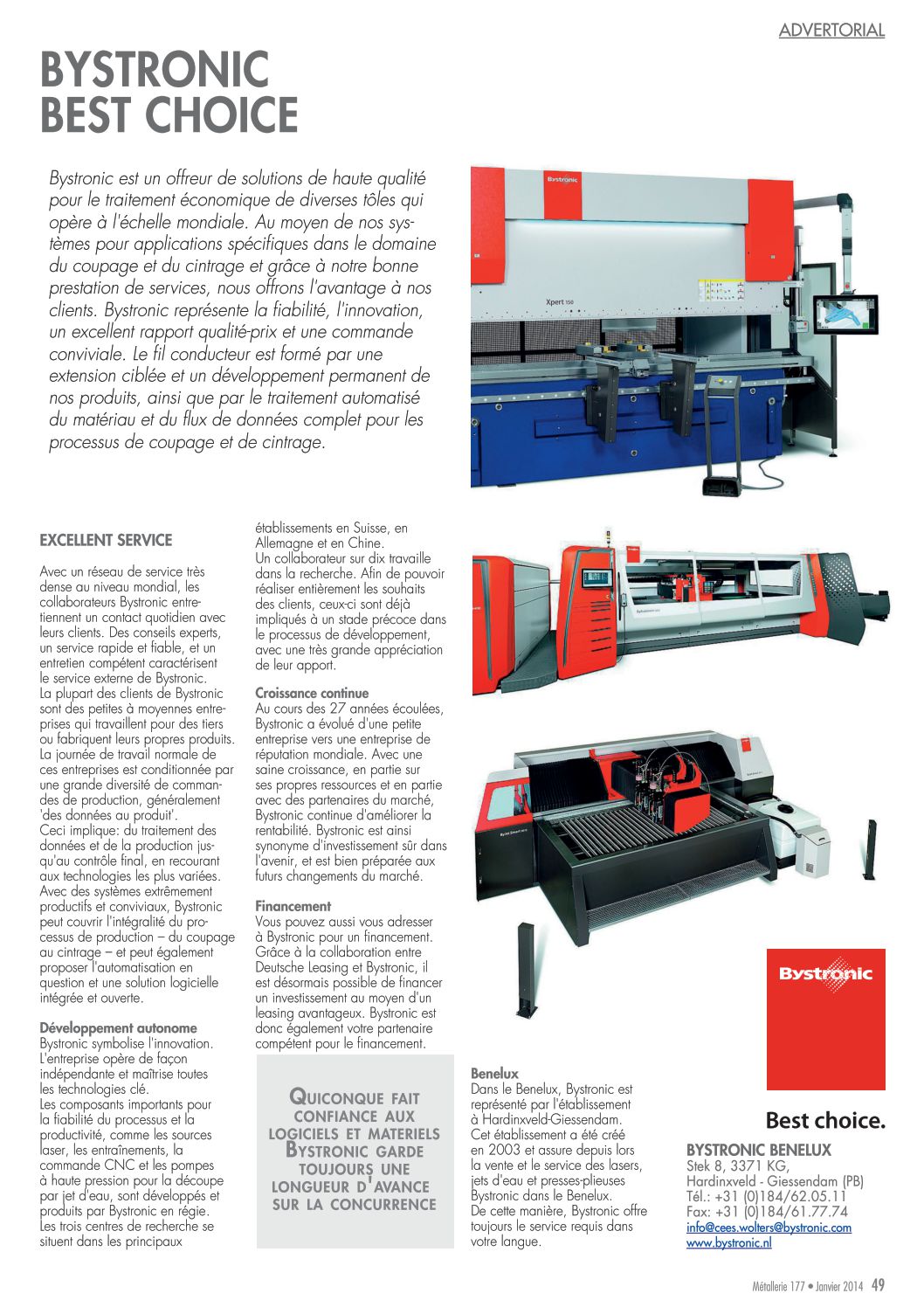 ADVERTORIAL

BYSTRONIC BEST CHOICE

Bystronic est un offreur de solutions de haute qualité pour le traitement économique de diverses tôles qui opère à l'échelle mondiale. Au moyen de nos systèmes pour applications spécifiques dans le domaine du coupage et du cintrage et grâce à notre bonne prestation de services, nous offrons l'avantage à nos clients. Bystronic représente la fiabilité, l'innovation, un excellent rapport qualité-prix et une commande conviviale. Le fil conducteur est formé par une extension ciblée et un développement permanent de nos produits, ainsi que par le traitement automatisé du matériau et du flux de données complet pour les processus de coupage et de cintrage.

Bystronic

Xpert 150

EXCELLENT SERVICE

Avec un réseau de service très dense au niveau mondial, les collaborateurs Bystronic entretiennent un contact quotidien avec leurs clients. Des conseils experts, un service rapide et fiable, et un entretien compétent caractérisent le service externe de Bystronic.
La plupart des clients de Bystronic sont des petites à moyennes entreprises qui travaillent pour des tiers ou fabriquent leurs propres produits. La journée de travail normale de ces entreprises est conditionnée par une grande diversité de commandes de production, généralement 'des données au produit'.
Ceci implique: du traitement des données et de la production jusqu'au contrôle final, en recourant aux technologies les plus variées. Avec des systèmes extrêmement productifs et conviviaux, Bystronic peut couvrir l'intégralité du processus de production – du coupage au cintrage – et peut également proposer l'automatisation en question et une solution logicielle intégrée et ouverte.

Développement autonome
Bystronic symbolise l'innovation. L'entreprise opère de façon indépendante et maîtrise toutes les technologies clé.
Les composants importants pour la fiabilité du processus et la productivité, comme les sources laser, les entraînements, la commande CNC et les pompes à haute pression pour la découpe par jet d'eau, sont développés et produits par Bystronic en régie. Les trois centres de recherche se situent dans les principaux établissements en Suisse, en Allemagne et en Chine.
Un collaborateur sur dix travaille dans la recherche. Afin de pouvoir réaliser entièrement les souhaits des clients, ceux-ci sont déjà impliqués à un stade précoce dans le processus de développement, avec une très grande appréciation de leur apport.

Croissance continue
Au cours des 27 années écoulées, Bystronic a évolué d'une petite entreprise vers une entreprise de réputation mondiale. Avec une saine croissance, en partie sur ses propres ressources et en partie avec des partenaires du marché, Bystronic continue d'améliorer la rentabilité. Bystronic est ainsi synonyme d'investissement sûr dans l'avenir, et est bien préparée aux futurs changements du marché.

Financement
Vous pouvez aussi vous adresser à Bystronic pour un financement. Grâce à la collaboration entre Deutsche Leasing et Bystronic, il est désormais possible de financer un investissement au moyen d'un leasing avantageux. Bystronic est donc également votre partenaire compétent pour le financement.

QUICONQUE FAIT CONFIANCE AUX LOGICIELS ET MATERIELS BYSTRONIC GARDE TOUJOURS UNE LONGUEUR D'AVANCE SUR LA CONCURRENCE

Benelux
Dans le Benelux, Bystronic est représenté par l'établissement à Hardinxveld-Giessendam. Cet établissement a été créé en 2003 et assure depuis lors la vente et le service des lasers, jets d'eau et presses-plieuses Bystronic dans le Benelux.
De cette manière, Bystronic offre toujours le service requis dans votre langue.

Bystronic

Best choice.

BYSTRONIC BENELUX
Stek 8, 3371 KG,
Hardinxveld - Giessendam (PB)
Tél.: +31 (0)184/62.05.11
Fax: +31 (0)184/61.77.74
info@cees.wolters@bystronic.com
www.bystronic.nl

Métallerie 177 • Janvier 2014 49